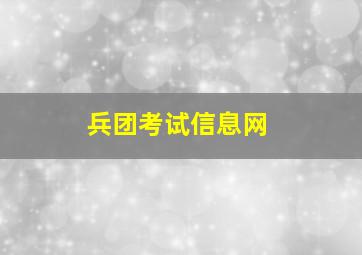 兵团考试信息网